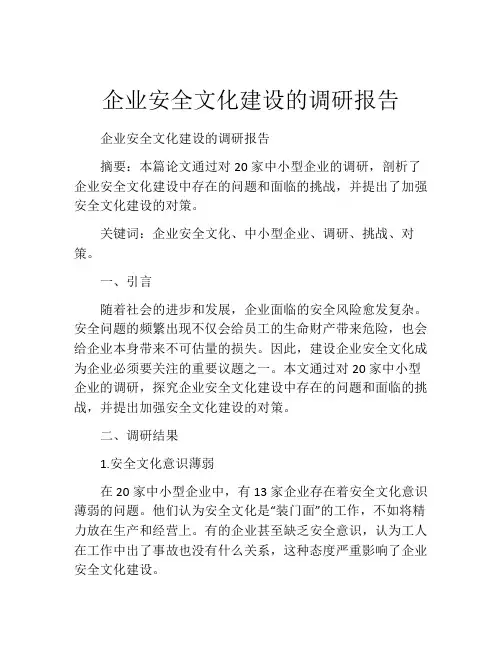 企业安全文化建设的调研报告

企业安全文化建设的调研报告

摘要：本篇论文通过对 20 家中小型企业的调研，剖析了企业安全文化建设中存在的问题和面临的挑战，并提出了加强安全文化建设的对策。

关键词：企业安全文化、中小型企业、调研、挑战、对策。

一、引言

随着社会的进步和发展，企业面临的安全风险愈发复杂。安全问题的频繁出现不仅会给员工的生命财产带来危险，也会给企业本身带来不可估量的损失。因此，建设企业安全文化成为企业必须要关注的重要议题之一。本文通过对 20 家中小型企业的调研，探究企业安全文化建设中存在的问题和面临的挑战，并提出加强安全文化建设的对策。

二、调研结果

1.安全文化意识薄弱

在 20 家中小型企业中，有 13 家企业存在着安全文化意识薄弱的问题。他们认为安全文化是“装门面”的工作，不如将精力放在生产和经营上。有的企业甚至缺乏安全意识，认为工人在工作中出了事故也没有什么关系，这种态度严重影响了企业安全文化建设。